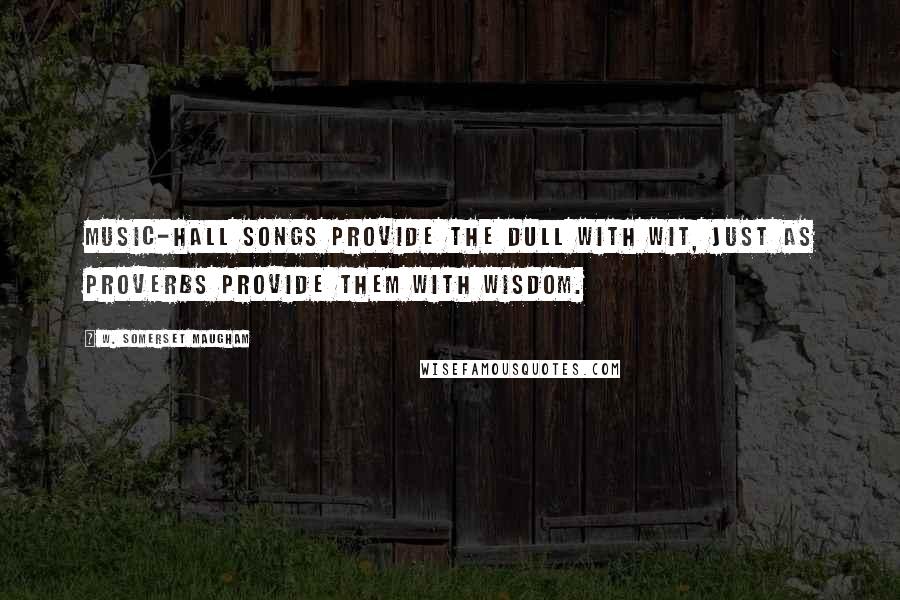 MUSIC-HALL SONGS PROVIDE THE DULL WITH WIT, JUST AS PROVERBS PROVIDE THEM WITH WISDOM.

W. SOMERSET MAUGHAM

WISEFAMOUSQUOTES.COM